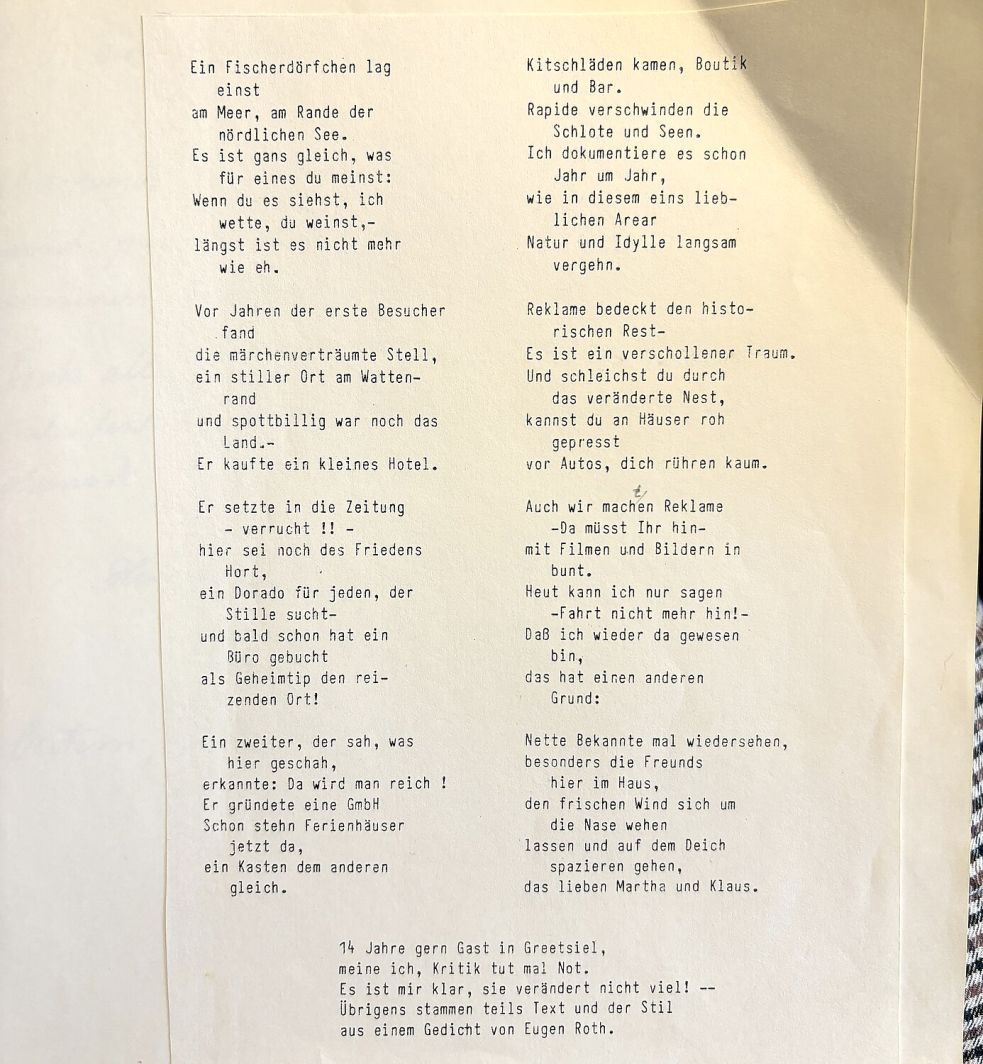 Ein Fischerdörfchen lag einst
am Meer, am Rande der nördlichen See.
Es ist gans gleich, was für eines du meinst:
Wenn du es siehst, ich wette, du weinst,-
längst ist es nicht mehr wie eh.

Vor Jahren der erste Besucher fand
die märchenverträumte Stell,
ein stiller Ort am Wattenrand
und spottbillig war noch das Land.-
Er kaufte ein kleines Hotel.

Er setzte in die Zeitung - verrucht !! -
hier sei noch des Friedens Hort,
ein Dorado für jeden, der Stille sucht-
und bald schon hat ein Büro gebucht
als Geheimtip den reizenden Ort!

Ein zweiter, der sah, was hier geschah,
erkannte: Da wird man reich !
Er gründete eine GmbH
Schon stehn Ferienhäuser jetzt da,
ein Kasten dem anderen gleich.

Kitschläden kamen, Boutik und Bar.
Rapide verschwinden die Schlote und Seen.
Ich dokumentiere es schon Jahr um Jahr,
wie in diesem eins lieblichen Arear
Natur und Idylle langsam vergehn.

Reklame bedeckt den historischen Rest-
Es ist ein verschollener Traum.
Und schleichst du durch das veränderte Nest,
kannst du an Häuser roh gepresst
vor Autos, dich rühren kaum.

Auch wir machten Reklame -Da müsst Ihr hin-
mit Filmen und Bildern in bunt.
Heut kann ich nur sagen -Fahrt nicht mehr hin!-
Daß ich wieder da gewesen bin,
das hat einen anderen Grund:

Nette Bekannte mal wiedersehen,
besonders die Freunds hier im Haus,
den frischen Wind sich um die Nase wehen
lassen und auf dem Deich spazieren gehen,
das lieben Martha und Klaus.

14 Jahre gern Gast in Greetsiel,
meine ich, Kritik tut mal Not.
Es ist mir klar, sie verändert nicht viel! --
Übrigens stammen teils Text und der Stil
aus einem Gedicht von Eugen Roth.